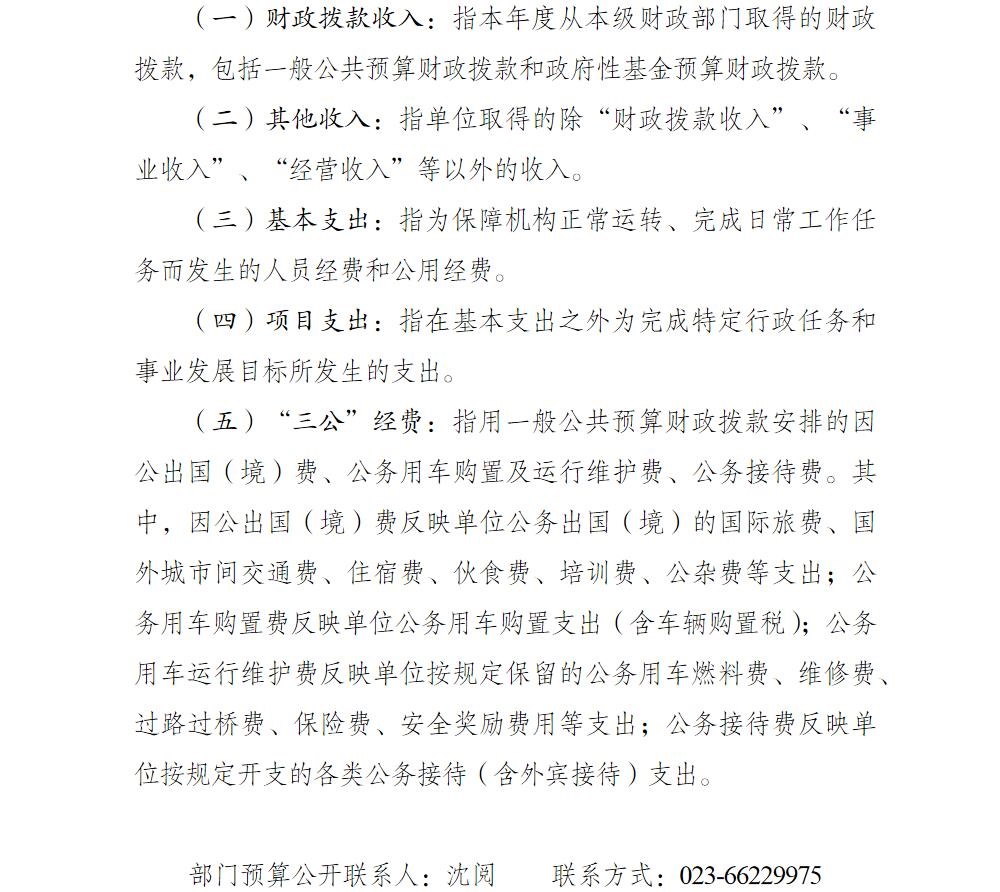 （一）财政拨款收入：指本年度从本级财政部门取得的财政拨款，包括一般公共预算财政拨款和政府性基金预算财政拨款。

（二）其他收入：指单位取得的除“财政拨款收入”、“事业收入”、“经营收入”等以外的收入。

（三）基本支出：指为保障机构正常运转、完成日常工作任务而发生的人员经费和公用经费。

（四）项目支出：指在基本支出之外为完成特定行政任务和事业发展目标所发生的支出。

（五）“三公”经费：指用一般公共预算财政拨款安排的因公出国（境）费、公务用车购置及运行维护费、公务接待费。其中，因公出国（境）费反映单位公务出国（境）的国际旅费、国外城市间交通费、住宿费、伙食费、培训费、公杂费等支出；公务用车购置费反映单位公务用车购置支出（含车辆购置税）；公务用车运行维护费反映单位按规定保留的公务用车燃料费、维修费、过路过桥费、保险费、安全奖励费用等支出；公务接待费反映单位按规定开支的各类公务接待（含外宾接待）支出。

部门预算公开联系人：沈阅　　联系方式：023-66229975